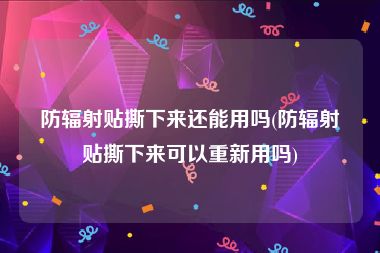 防辐射贴撕下来还能用吗(防辐射贴撕下来可以重新用吗)